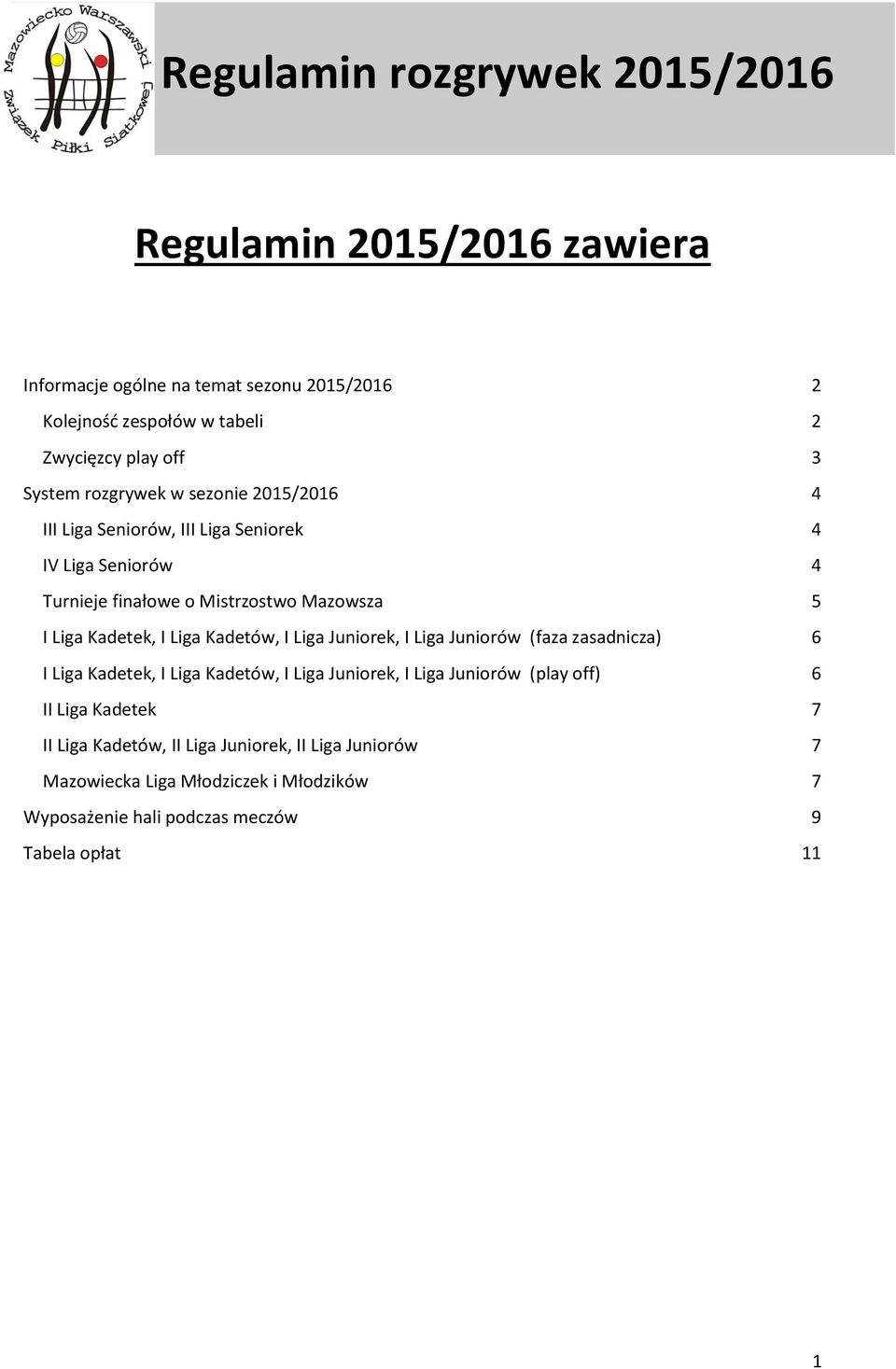 Mazowiecko Warszawski Związek Piłki Siatkowej

Regulamin rozgrywek 2015/2016

Regulamin 2015/2016 zawiera

Informacje ogólne na temat sezonu 2015/2016 2

Kolejność zespołów w tabeli 2

Zwycięzcy play off 3

System rozgrywek w sezonie 2015/2016 4

III Liga Seniorów, III Liga Seniorek 4

IV Liga Seniorów 4

Turnieje finałowe o Mistrzostwo Mazowsza 5

I Liga Kadetek, I Liga Kadetów, I Liga Juniorek, I Liga Juniorów (faza zasadnicza) 6

I Liga Kadetek, I Liga Kadetów, I Liga Juniorek, I Liga Juniorów (play off) 6

II Liga Kadetek 7

II Liga Kadetów, II Liga Juniorek, II Liga Juniorów 7

Mazowiecka Liga Młodziczek i Młodzików 7

Wyposażenie hali podczas meczów 9

Tabela opłat 11

1